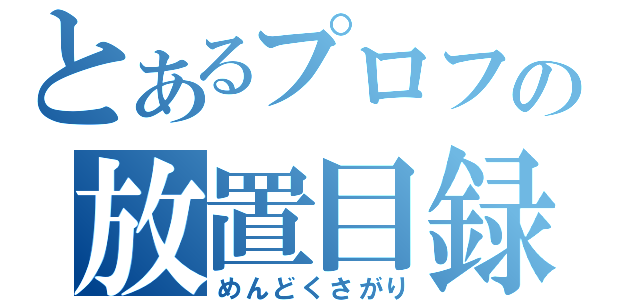 とあるプロフの
放置目録
めんどくさがり